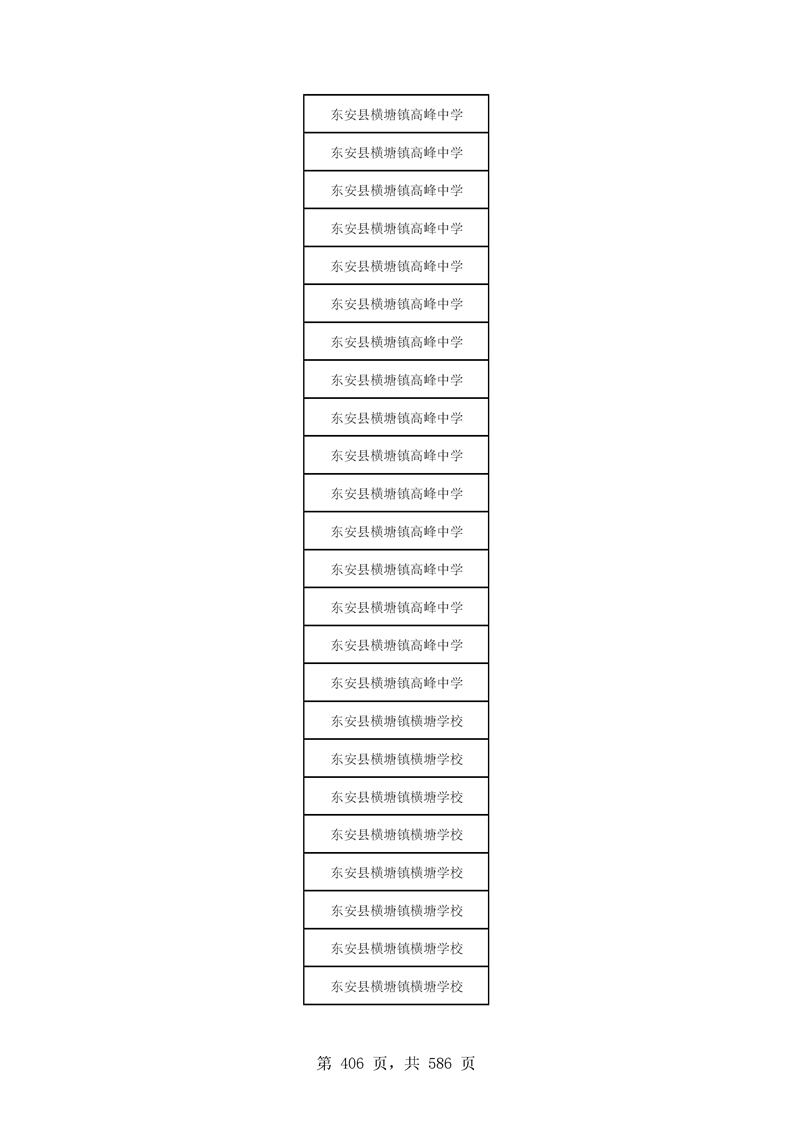 | 东安县横塘镇高峰中学 |
|---|
| 东安县横塘镇高峰中学 |
| 东安县横塘镇高峰中学 |
| 东安县横塘镇高峰中学 |
| 东安县横塘镇高峰中学 |
| 东安县横塘镇高峰中学 |
| 东安县横塘镇高峰中学 |
| 东安县横塘镇高峰中学 |
| 东安县横塘镇高峰中学 |
| 东安县横塘镇高峰中学 |
| 东安县横塘镇高峰中学 |
| 东安县横塘镇高峰中学 |
| 东安县横塘镇高峰中学 |
| 东安县横塘镇高峰中学 |
| 东安县横塘镇高峰中学 |
| 东安县横塘镇高峰中学 |
| 东安县横塘镇横塘学校 |
| 东安县横塘镇横塘学校 |
| 东安县横塘镇横塘学校 |
| 东安县横塘镇横塘学校 |
| 东安县横塘镇横塘学校 |
| 东安县横塘镇横塘学校 |
| 东安县横塘镇横塘学校 |
| 东安县横塘镇横塘学校 |

第406页，共586页